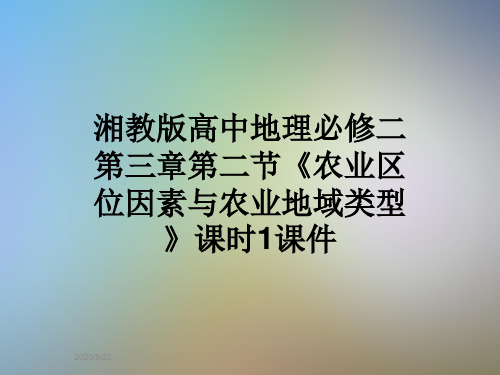 湘教版高中地理必修二第三章第二节《农业区位因素与农业地域类型》课时1课件

2020/9/22